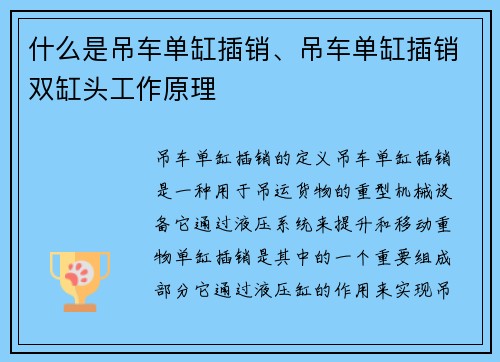 什么是吊车单缸插销、吊车单缸插销双缸头工作原理

吊车单缸插销的定义吊车单缸插销是一种用于吊运货物的重型机械设备它通过液压系统来提升和移动重物单缸插销是其中的一个重要组成部分它通过液压缸的作用来实现吊